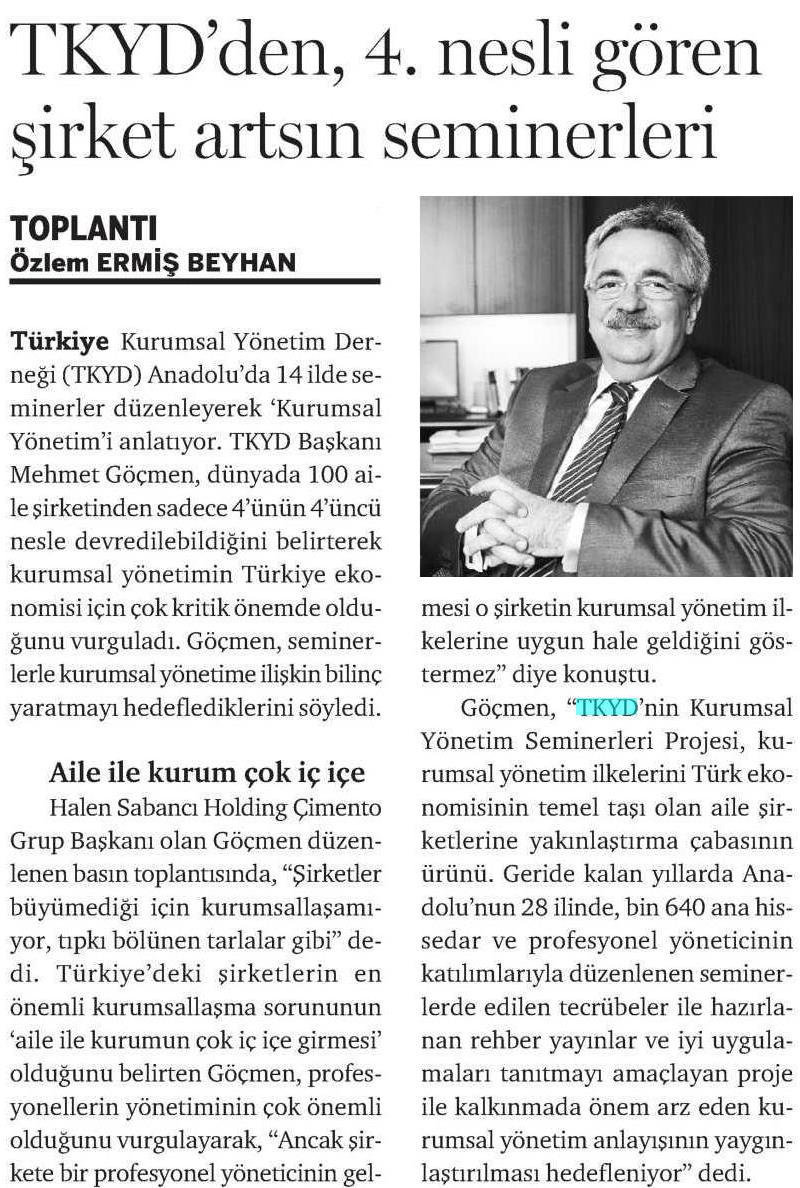 TKYD'den, 4. nesli gören şirket artsın seminerleri

TOPLANTI
Özlem ERMİŞ BEYHAN

Türkiye Kurumsal Yönetim Derneği (TKYD) Anadolu'da 14 ilde seminerler düzenleyerek 'Kurumsal Yönetim'i anlatıyor. TKYD Başkanı Mehmet Göçmen, dünyada 100 aile şirketinden sadece 4'ünün 4'üncü nesle devredilebildiğini belirterek kurumsal yönetimin Türkiye ekonomisi için çok kritik önemde olduğunu vurguladı. Göçmen, seminerlerle kurumsal yönetime ilişkin bilinç yaratmayı hedeflediklerini söyledi.

Aile ile kurum çok iç içe

Halen Sabancı Holding Çimento Grup Başkanı olan Göçmen düzenlenen basın toplantısında, "Şirketler büyümediği için kurumsallaşamıyor, tıpkı bölünen tarlalar gibi" dedi. Türkiye'deki şirketlerin en önemli kurumsallaşma sorununun 'aile ile kurumun çok iç içe girmesi' olduğunu belirten Göçmen, profesyonellerin yönetiminin çok önemli olduğunu vurgulayarak, "Ancak şirkete bir profesyonel yöneticinin gelmesi o şirketin kurumsal yönetim ilkelerine uygun hale geldiğini göstermez" diye konuştu.

Göçmen, "TKYD'nin Kurumsal Yönetim Seminerleri Projesi, kurumsal yönetim ilkelerini Türk ekonomisinin temel taşı olan aile şirketlerine yakınlaştırma çabasının ürünü. Geride kalan yıllarda Anadolu'nun 28 ilinde, bin 640 ana hissedar ve profesyonel yöneticinin katılımlarıyla düzenlenen seminerlerde edilen tecrübeler ile hazırlanan rehber yayınlar ve iyi uygulamaları tanıtmayı amaçlayan proje ile kalkınmada önem arz eden kurumsal yönetim anlayışının yaygınlaştırılması hedefleniyor" dedi.